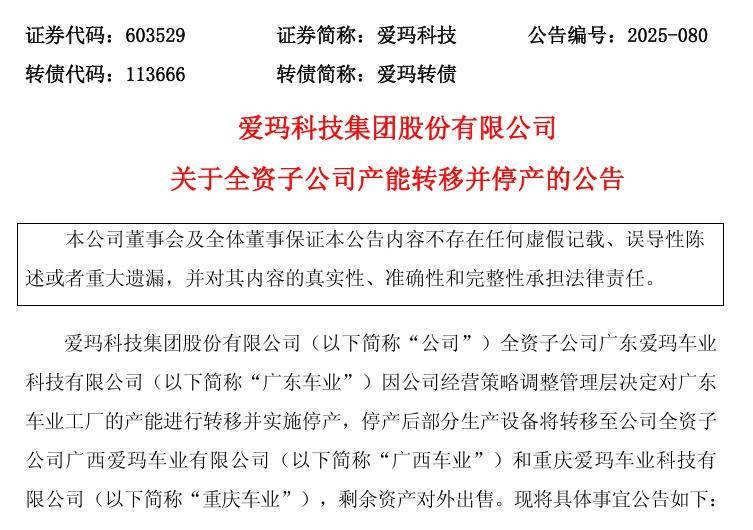 证券代码：603529　　证券简称：爱玛科技　　公告编号：2025-080

转债代码：113666　　转债简称：爱玛转债

爱玛科技集团股份有限公司

关于全资子公司产能转移并停产的公告

本公司董事会及全体董事保证本公告内容不存在任何虚假记载、误导性陈述或者重大遗漏，并对其内容的真实性、准确性和完整性承担法律责任。

爱玛科技集团股份有限公司（以下简称“公司”）全资子公司广东爱玛车业科技有限公司（以下简称“广东车业”）因公司经营策略调整管理层决定对广东车业工厂的产能进行转移并实施停产，停产后部分生产设备将转移至公司全资子公司广西爱玛车业有限公司（以下简称“广西车业”）和重庆爱玛车业科技有限公司（以下简称“重庆车业”），剩余资产对外出售。现将具体事宜公告如下：